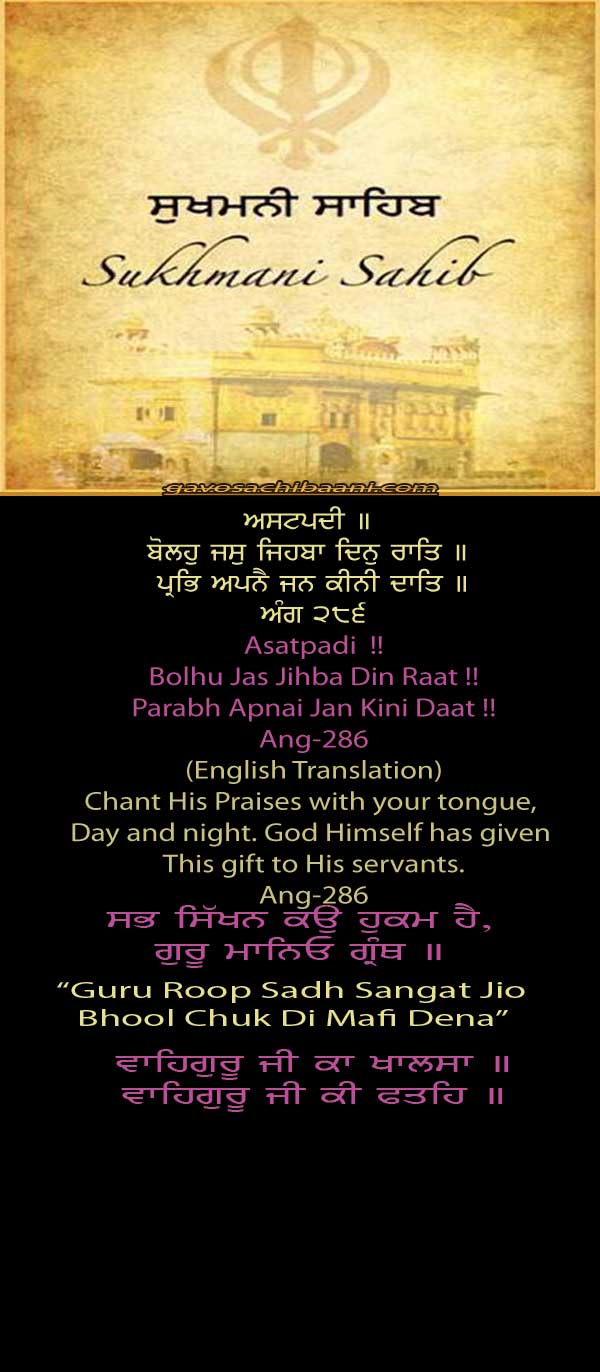 ਸੁਖਮਨੀ ਸਾਹਿਬ
Sukhmani Sahib

gavosachibaani.com

ਅਸਟਪਦੀ ॥
ਬੋਲਹੁ ਜਸੁ ਜਿਹਬਾ ਦਿਨੁ ਰਾਤਿ ॥
ਪ੍ਰਭਿ ਅਪਨੈ ਜਨ ਕੀਨੀ ਦਾਤਿ ॥
ਅੰਗ ੨੮੬
Asatpadi !!
Bolhu Jas Jihba Din Raat !!
Parabh Apnai Jan Kini Daat !!
Ang-286
(English Translation)
Chant His Praises with your tongue, Day and night. God Himself has given This gift to His servants.
Ang-286
ਸਭ ਸਿੱਖਨ ਕਉ ਹੁਕਮ ਹੈ,
ਗੁਰੂ ਮਾਨਿਓ ਗ੍ਰੰਥ ॥

"Guru Roop Sadh Sangat Jio Bhool Chuk Di Mafi Dena"

ਵਾਹਿਗੁਰੂ ਜੀ ਕਾ ਖਾਲਸਾ ॥
ਵਾਹਿਗੁਰੂ ਜੀ ਕੀ ਫਤਹਿ ॥